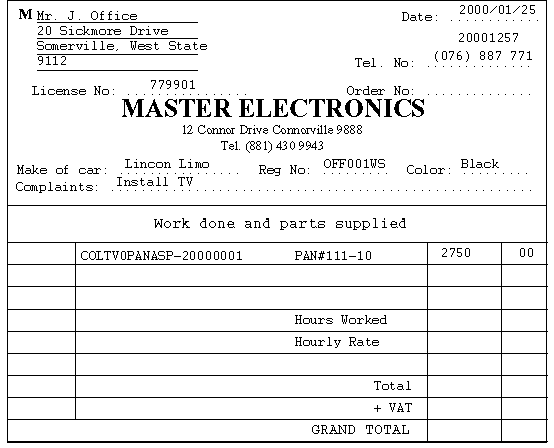 M Mr. J. Office
20 Sickmore Drive
Somerville, West State
9112

Date: 2000/01/25
20001257
Tel. No: (076) 887 771

License No: 779901
Order No:

MASTER ELECTRONICS
12 Connor Drive Connorville 9888
Tel. (881) 430 9943

Make of car: Lincon Limo Reg No: OFF001WS Color: Black
Complaints: Install TV

Work done and parts supplied

| | | | |
|---|---|---|---|
| | COLTV0PANASP-20000001 PAN#111-10 | 2750 | 00 |
| | | | |
| | | | |
| | Hours Worked | | |
| | Hourly Rate | | |
| | | | |
| | Total | | |
| | + VAT | | |
| | GRAND TOTAL | | |